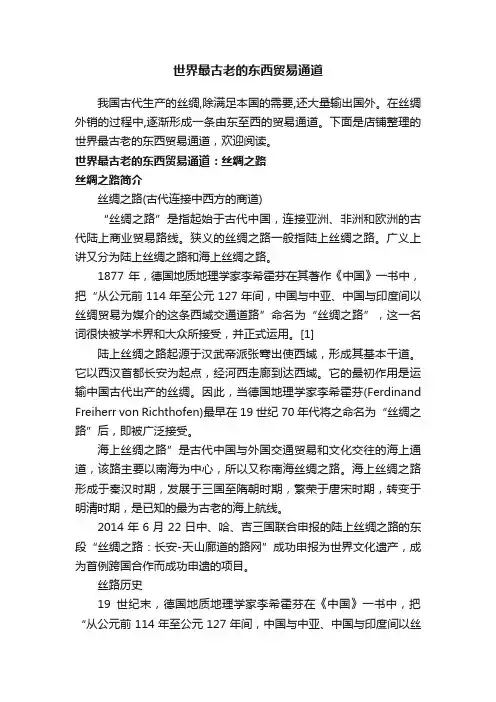 世界最古老的东西贸易通道

我国古代生产的丝绸,除满足本国的需要,还大量输出国外。在丝绸外销的过程中,逐渐形成一条由东至西的贸易通道。下面是店铺整理的世界最古老的东西贸易通道，欢迎阅读。

世界最古老的东西贸易通道：丝绸之路

丝绸之路简介

丝绸之路(古代连接中西方的商道)

“丝绸之路”是指起始于古代中国，连接亚洲、非洲和欧洲的古代陆上商业贸易路线。狭义的丝绸之路一般指陆上丝绸之路。广义上讲又分为陆上丝绸之路和海上丝绸之路。

1877 年，德国地质地理学家李希霍芬在其著作《中国》一书中，把“从公元前 114 年至公元 127 年间，中国与中亚、中国与印度间以丝绸贸易为媒介的这条西域交通道路”命名为“丝绸之路”，这一名词很快被学术界和大众所接受，并正式运用。[1]

陆上丝绸之路起源于汉武帝派张骞出使西域，形成其基本干道。它以西汉首都长安为起点，经河西走廊到达西域。它的最初作用是运输中国古代出产的丝绸。因此，当德国地理学家李希霍芬(Ferdinand Freiherr von Richthofen)最早在 19 世纪 70 年代将之命名为“丝绸之路”后，即被广泛接受。

海上丝绸之路”是古代中国与外国交通贸易和文化交往的海上通道，该路主要以南海为中心，所以又称南海丝绸之路。海上丝绸之路形成于秦汉时期，发展于三国至隋朝时期，繁荣于唐宋时期，转变于明清时期，是已知的最为古老的海上航线。

2014 年 6 月 22 日中、哈、吉三国联合申报的陆上丝绸之路的东段“丝绸之路：长安-天山廊道的路网”成功申报为世界文化遗产，成为首例跨国合作而成功申遗的项目。

丝路历史

19 世纪末，德国地质地理学家李希霍芬在《中国》一书中，把“从公元前 114 年至公元 127 年间，中国与中亚、中国与印度间以丝